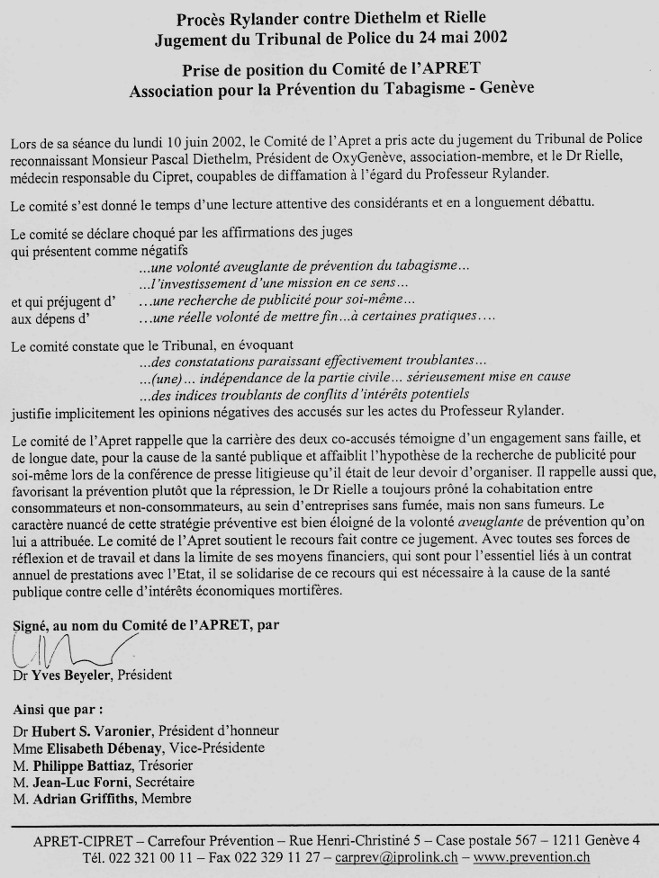 Procès Rylander contre Diethelm et Rielle
Jugement du Tribunal de Police du 24 mai 2002

Prise de position du Comité de l'APRET
Association pour la Prévention du Tabagisme - Genève

Lors de sa séance du lundi 10 juin 2002, le Comité de l'Apret a pris acte du jugement du Tribunal de Police reconnaissant Monsieur Pascal Diethelm, Président de OxyGenève, association-membre, et le Dr Rielle, médecin responsable du Cipret, coupables de diffamation à l'égard du Professeur Rylander.

Le comité s'est donné le temps d'une lecture attentive des considérants et en a longuement débattu.

Le comité se déclare choqué par les affirmations des juges qui présentent comme négatifs
...une volonté aveuglante de prévention du tabagisme...
...l'investissement d'une mission en ce sens...
et qui préjugent d' ...une recherche de publicité pour soi-même...
aux dépens d' ...une réelle volonté de mettre fin...à certaines pratiques....

Le comité constate que le Tribunal, en évoquant
...des constatations paraissant effectivement troublantes...
...(une)... indépendance de la partie civile... sérieusement mise en cause
...des indices troublants de conflits d'intérêts potentiels
justifie implicitement les opinions négatives des accusés sur les actes du Professeur Rylander.

Le comité de l'Apret rappelle que la carrière des deux co-accusés témoigne d'un engagement sans faille, et de longue date, pour la cause de la santé publique et affaiblit l'hypothèse de la recherche de publicité pour soi-même lors de la conférence de presse litigieuse qu'il était de leur devoir d'organiser. Il rappelle aussi que, favorisant la prévention plutôt que la répression, le Dr Rielle a toujours prôné la cohabitation entre consommateurs et non-consommateurs, au sein d'entreprises sans fumée, mais non sans fumeurs. Le caractère nuancé de cette stratégie préventive est bien éloigné de la volonté aveuglante de prévention qu'on lui a attribuée. Le comité de l'Apret soutient le recours fait contre ce jugement. Avec toutes ses forces de réflexion et de travail et dans la limite de ses moyens financiers, qui sont pour l'essentiel liés à un contrat annuel de prestations avec l'Etat, il se solidarise de ce recours qui est nécessaire à la cause de la santé publique contre celle d'intérêts économiques mortifères.

Signé, au nom du Comité de l'APRET, par

Dr Yves Beyeler, Président

Ainsi que par :
Dr Hubert S. Varonier, Président d'honneur
Mme Elisabeth Débenay, Vice-Présidente
M. Philippe Battiaz, Trésorier
M. Jean-Luc Forni, Secrétaire
M. Adrian Griffiths, Membre

APRET-CIPRET – Carrefour Prévention – Rue Henri-Christiné 5 – Case postale 567 – 1211 Genève 4
Tél. 022 321 00 11 – Fax 022 329 11 27 – carprev@iprolink.ch – www.prevention.ch